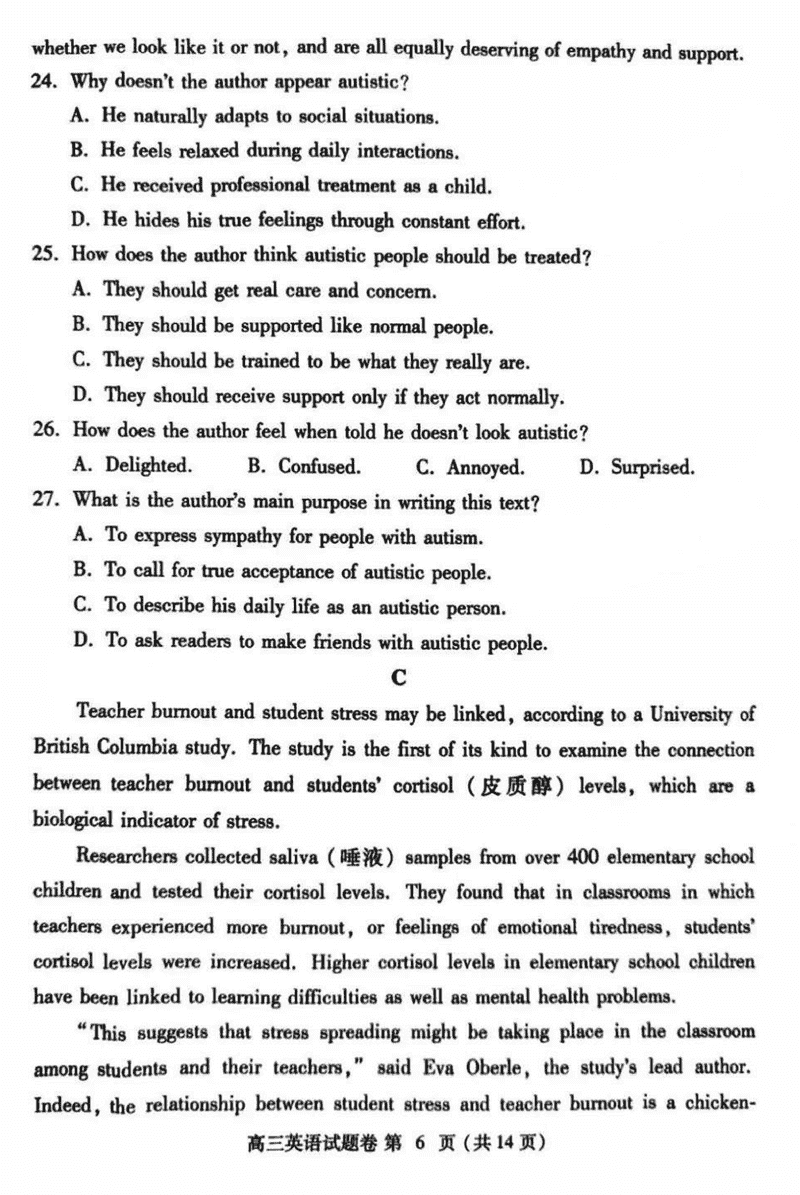 whether we look like it or not, and are all equally deserving of empathy and support.

24. Why doesn't the author appear autistic?

A. He naturally adapts to social situations.

B. He feels relaxed during daily interactions.

C. He received professional treatment as a child.

D. He hides his true feelings through constant effort.

25. How does the author think autistic people should be treated?

A. They should get real care and concern.

B. They should be supported like normal people.

C. They should be trained to be what they really are.

D. They should receive support only if they act normally.

26. How does the author feel when told he doesn't look autistic?

A. Delighted. B. Confused. C. Annoyed. D. Surprised.

27. What is the author's main purpose in writing this text?

A. To express sympathy for people with autism.

B. To call for true acceptance of autistic people.

C. To describe his daily life as an autistic person.

D. To ask readers to make friends with autistic people.

C

Teacher burnout and student stress may be linked, according to a University of British Columbia study. The study is the first of its kind to examine the connection between teacher burnout and students' cortisol (皮质醇) levels, which are a biological indicator of stress.

Researchers collected saliva (唾液) samples from over 400 elementary school children and tested their cortisol levels. They found that in classrooms in which teachers experienced more burnout, or feelings of emotional tiredness, students' cortisol levels were increased. Higher cortisol levels in elementary school children have been linked to learning difficulties as well as mental health problems.

"This suggests that stress spreading might be taking place in the classroom among students and their teachers," said Eva Oberle, the study's lead author. Indeed, the relationship between student stress and teacher burnout is a chicken-

高三英语试题卷 第 6 页 (共 14 页)